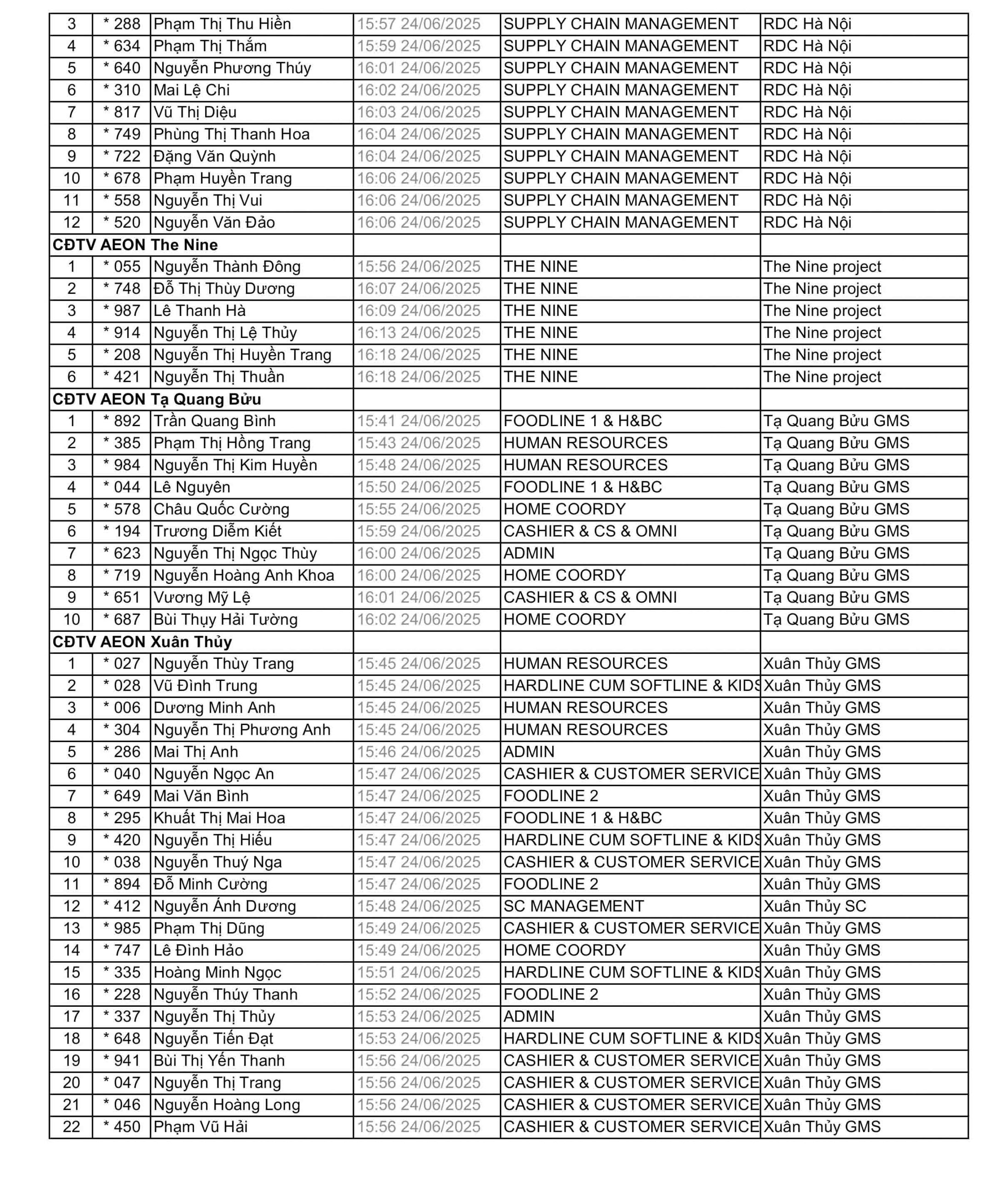 | | | | | | |
|---|---|---|---|---|---|
| 3 | * 288 | Phạm Thị Thu Hiền | 15:57 24/06/2025 | SUPPLY CHAIN MANAGEMENT | RDC Hà Nội |
| 4 | * 634 | Phạm Thị Thắm | 15:59 24/06/2025 | SUPPLY CHAIN MANAGEMENT | RDC Hà Nội |
| 5 | * 640 | Nguyễn Phương Thúy | 16:01 24/06/2025 | SUPPLY CHAIN MANAGEMENT | RDC Hà Nội |
| 6 | * 310 | Mai Lệ Chi | 16:02 24/06/2025 | SUPPLY CHAIN MANAGEMENT | RDC Hà Nội |
| 7 | * 817 | Vũ Thị Diệu | 16:03 24/06/2025 | SUPPLY CHAIN MANAGEMENT | RDC Hà Nội |
| 8 | * 749 | Phùng Thị Thanh Hoa | 16:04 24/06/2025 | SUPPLY CHAIN MANAGEMENT | RDC Hà Nội |
| 9 | * 722 | Đặng Văn Quỳnh | 16:04 24/06/2025 | SUPPLY CHAIN MANAGEMENT | RDC Hà Nội |
| 10 | * 678 | Phạm Huyền Trang | 16:06 24/06/2025 | SUPPLY CHAIN MANAGEMENT | RDC Hà Nội |
| 11 | * 558 | Nguyễn Thị Vui | 16:06 24/06/2025 | SUPPLY CHAIN MANAGEMENT | RDC Hà Nội |
| 12 | * 520 | Nguyễn Văn Đảo | 16:06 24/06/2025 | SUPPLY CHAIN MANAGEMENT | RDC Hà Nội |
| CĐTV AEON The Nine | | | | | |
| 1 | * 055 | Nguyễn Thành Đông | 15:56 24/06/2025 | THE NINE | The Nine project |
| 2 | * 748 | Đỗ Thị Thùy Dương | 16:07 24/06/2025 | THE NINE | The Nine project |
| 3 | * 987 | Lê Thanh Hà | 16:09 24/06/2025 | THE NINE | The Nine project |
| 4 | * 914 | Nguyễn Thị Lệ Thủy | 16:13 24/06/2025 | THE NINE | The Nine project |
| 5 | * 208 | Nguyễn Thị Huyền Trang | 16:18 24/06/2025 | THE NINE | The Nine project |
| 6 | * 421 | Nguyễn Thị Thuần | 16:18 24/06/2025 | THE NINE | The Nine project |
| CĐTV AEON Tạ Quang Bửu | | | | | |
| 1 | * 892 | Trần Quang Bình | 15:41 24/06/2025 | FOODLINE 1 & H&BC | Tạ Quang Bửu GMS |
| 2 | * 385 | Phạm Thị Hồng Trang | 15:43 24/06/2025 | HUMAN RESOURCES | Tạ Quang Bửu GMS |
| 3 | * 984 | Nguyễn Thị Kim Huyền | 15:48 24/06/2025 | HUMAN RESOURCES | Tạ Quang Bửu GMS |
| 4 | * 044 | Lê Nguyên | 15:50 24/06/2025 | FOODLINE 1 & H&BC | Tạ Quang Bửu GMS |
| 5 | * 578 | Châu Quốc Cường | 15:55 24/06/2025 | HOME COORDY | Tạ Quang Bửu GMS |
| 6 | * 194 | Trương Diễm Kiết | 15:59 24/06/2025 | CASHIER & CS & OMNI | Tạ Quang Bửu GMS |
| 7 | * 623 | Nguyễn Thị Ngọc Thùy | 16:00 24/06/2025 | ADMIN | Tạ Quang Bửu GMS |
| 8 | * 719 | Nguyễn Hoàng Anh Khoa | 16:00 24/06/2025 | HOME COORDY | Tạ Quang Bửu GMS |
| 9 | * 651 | Vương Mỹ Lệ | 16:01 24/06/2025 | CASHIER & CS & OMNI | Tạ Quang Bửu GMS |
| 10 | * 687 | Bùi Thụy Hải Tường | 16:02 24/06/2025 | HOME COORDY | Tạ Quang Bửu GMS |
| CĐTV AEON Xuân Thủy | | | | | |
| 1 | * 027 | Nguyễn Thùy Trang | 15:45 24/06/2025 | HUMAN RESOURCES | Xuân Thủy GMS |
| 2 | * 028 | Vũ Đình Trung | 15:45 24/06/2025 | HARDLINE CUM SOFTLINE & KIDS | Xuân Thủy GMS |
| 3 | * 006 | Dương Minh Anh | 15:45 24/06/2025 | HUMAN RESOURCES | Xuân Thủy GMS |
| 4 | * 304 | Nguyễn Thị Phương Anh | 15:45 24/06/2025 | HUMAN RESOURCES | Xuân Thủy GMS |
| 5 | * 286 | Mai Thị Anh | 15:46 24/06/2025 | ADMIN | Xuân Thủy GMS |
| 6 | * 040 | Nguyễn Ngọc An | 15:47 24/06/2025 | CASHIER & CUSTOMER SERVICE | Xuân Thủy GMS |
| 7 | * 649 | Mai Văn Bình | 15:47 24/06/2025 | FOODLINE 2 | Xuân Thủy GMS |
| 8 | * 295 | Khuất Thị Mai Hoa | 15:47 24/06/2025 | FOODLINE 1 & H&BC | Xuân Thủy GMS |
| 9 | * 420 | Nguyễn Thị Hiếu | 15:47 24/06/2025 | HARDLINE CUM SOFTLINE & KIDS | Xuân Thủy GMS |
| 10 | * 038 | Nguyễn Thuý Nga | 15:47 24/06/2025 | CASHIER & CUSTOMER SERVICE | Xuân Thủy GMS |
| 11 | * 894 | Đỗ Minh Cường | 15:47 24/06/2025 | FOODLINE 2 | Xuân Thủy GMS |
| 12 | * 412 | Nguyễn Ánh Dương | 15:48 24/06/2025 | SC MANAGEMENT | Xuân Thủy SC |
| 13 | * 985 | Phạm Thị Dũng | 15:49 24/06/2025 | CASHIER & CUSTOMER SERVICE | Xuân Thủy GMS |
| 14 | * 747 | Lê Đình Hảo | 15:49 24/06/2025 | HOME COORDY | Xuân Thủy GMS |
| 15 | * 335 | Hoàng Minh Ngọc | 15:51 24/06/2025 | HARDLINE CUM SOFTLINE & KIDS | Xuân Thủy GMS |
| 16 | * 228 | Nguyễn Thúy Thanh | 15:52 24/06/2025 | FOODLINE 2 | Xuân Thủy GMS |
| 17 | * 337 | Nguyễn Thị Thủy | 15:53 24/06/2025 | ADMIN | Xuân Thủy GMS |
| 18 | * 648 | Nguyễn Tiến Đạt | 15:53 24/06/2025 | HARDLINE CUM SOFTLINE & KIDS | Xuân Thủy GMS |
| 19 | * 941 | Bùi Thị Yến Thanh | 15:56 24/06/2025 | CASHIER & CUSTOMER SERVICE | Xuân Thủy GMS |
| 20 | * 047 | Nguyễn Thị Trang | 15:56 24/06/2025 | CASHIER & CUSTOMER SERVICE | Xuân Thủy GMS |
| 21 | * 046 | Nguyễn Hoàng Long | 15:56 24/06/2025 | CASHIER & CUSTOMER SERVICE | Xuân Thủy GMS |
| 22 | * 450 | Phạm Vũ Hải | 15:56 24/06/2025 | CASHIER & CUSTOMER SERVICE | Xuân Thủy GMS |